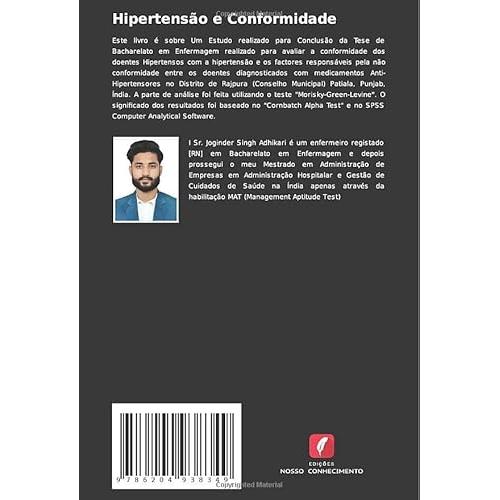 Hipertensão e Conformidade

Este livro é sobre Um Estudo realizado para Conclusão da Tese de Bacharelato em Enfermagem realizado para avaliar a conformidade dos doentes Hipertensos com a hipertensão e os factores responsáveis pela não conformidade entre os doentes diagnosticados com medicamentos Anti-Hipertensores no Distrito de Rajpura (Conselho Municipal) Patiala, Punjab, Índia. A parte de análise foi feita utilizando o teste "Morisky-Green-Levine". O significado dos resultados foi baseado no "Cornbatch Alpha Test" e no SPSS Computer Analytical Software.

I Sr. Joginder Singh Adhikari é um enfermeiro registado [RN] em Bacharelato em Enfermagem e depois prossegui o meu Mestrado em Administração de Empresas em Administração Hospitalar e Gestão de Cuidados de Saúde na Índia apenas através da habilitação MAT (Management Aptitude Test)

9 786204 938349

EDIÇÕES
NOSSO CONHECIMENTO

Copyrighted Material